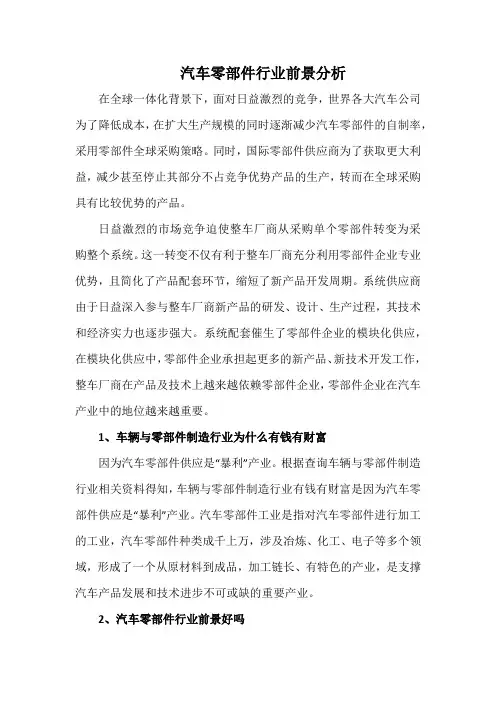 汽车零部件行业前景分析

在全球一体化背景下，面对日益激烈的竞争，世界各大汽车公司为了降低成本，在扩大生产规模的同时逐渐减少汽车零部件的自制率，采用零部件全球采购策略。同时，国际零部件供应商为了获取更大利益，减少甚至停止其部分不占竞争优势产品的生产，转而在全球采购具有比较优势的产品。

日益激烈的市场竞争迫使整车厂商从采购单个零部件转变为采购整个系统。这一转变不仅有利于整车厂商充分利用零部件企业专业优势，且简化了产品配套环节，缩短了新产品开发周期。系统供应商由于日益深入参与整车厂商新产品的研发、设计、生产过程，其技术和经济实力也逐步强大。系统配套催生了零部件企业的模块化供应，在模块化供应中，零部件企业承担起更多的新产品、新技术开发工作，整车厂商在产品及技术上越来越依赖零部件企业，零部件企业在汽车产业中的地位越来越重要。

1、车辆与零部件制造行业为什么有钱有财富

因为汽车零部件供应是“暴利”产业。根据查询车辆与零部件制造行业相关资料得知，车辆与零部件制造行业有钱有财富是因为汽车零部件供应是“暴利”产业。汽车零部件工业是指对汽车零部件进行加工的工业，汽车零部件种类成千上万，涉及冶炼、化工、电子等多个领域，形成了一个从原材料到成品，加工链长、有特色的产业，是支撑汽车产品发展和技术进步不可或缺的重要产业。

2、汽车零部件行业前景好吗